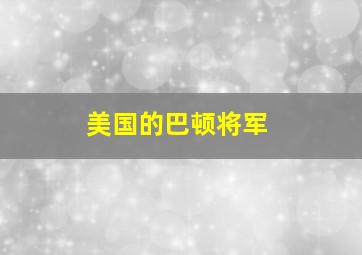 美国的巴顿将军